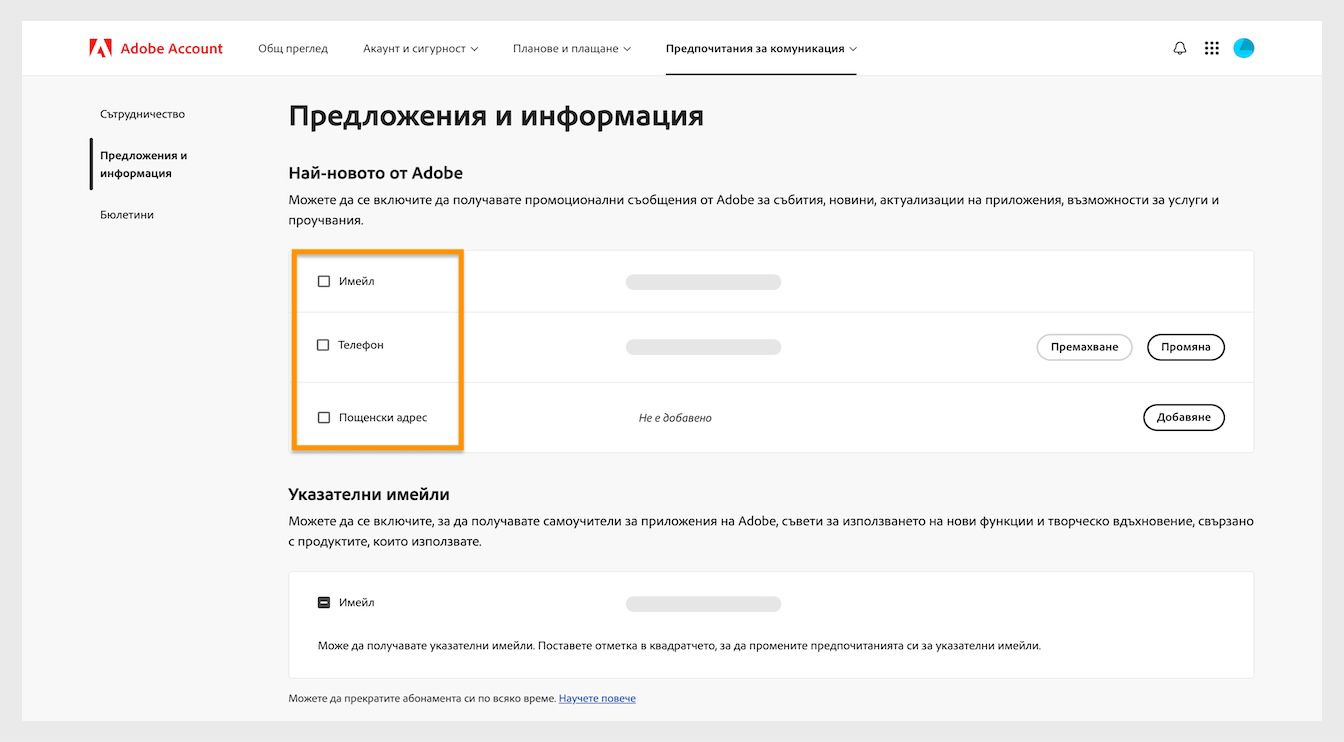 Adobe Account Общ преглед Акаунт и сигурност Планове и плащане Предпочитания за комуникация

Сътрудничество

Предложения и информация

Бюлетини

Предложения и информация

Най-новото от Adobe

Можете да се включите да получавате промоционални съобщения от Adobe за събития, новини, актуализации на приложения, възможности за услуги и проучвания.

Имейл

Телефон

Премахване Промяна

Пощенски адрес

Не е добавено

Добавяне

Указателни имейли

Можете да се включите, за да получавате самоучители за приложения на Adobe, съвети за използването на нови функции и творческо вдъхновение, свързано с продуктите, които използвате.

Имейл

Може да получавате указателни имейли. Поставете отметка в квадратчето, за да промените предпочитанията си за указателни имейли.

Можете да прекратите абонамента си по всяко време. Научете повече